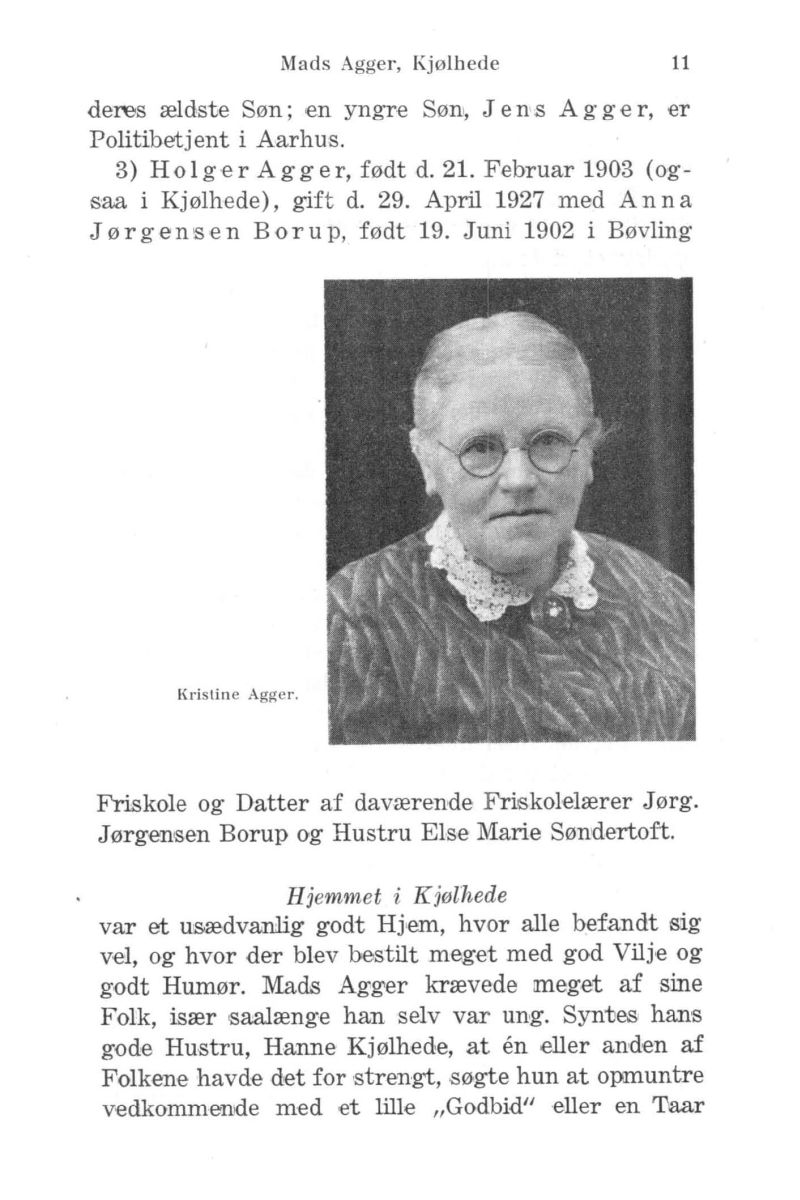 Mads Agger, Kjølhede 11

deres ældste Søn; en yngre Søn, Jens Agger, er Politibetjent i Aarhus.

3) Holger Agger, født d. 21. Februar 1903 (ogsaa i Kjølhede), gift d. 29. April 1927 med Anna Jørgensen Borup, født 19. Juni 1902 i Bøvling

Kristine Agger.

Friskole og Datter af daværende Friskolelærer Jørg. Jørgensen Borup og Hustru Else Marie Søndertoft.

Hjemmet i Kjølhede

var et usædvanlig godt Hjem, hvor alle befandt sig vel, og hvor der blev bestilt meget med god Vilje og godt Humør. Mads Agger krævede meget af sine Folk, især saalænge han selv var ung. Syntes hans gode Hustru, Hanne Kjølhede, at én eller anden af Folkene havde det for strengt, søgte hun at opmuntre vedkommende med et lille „Godbid" eller en Taar